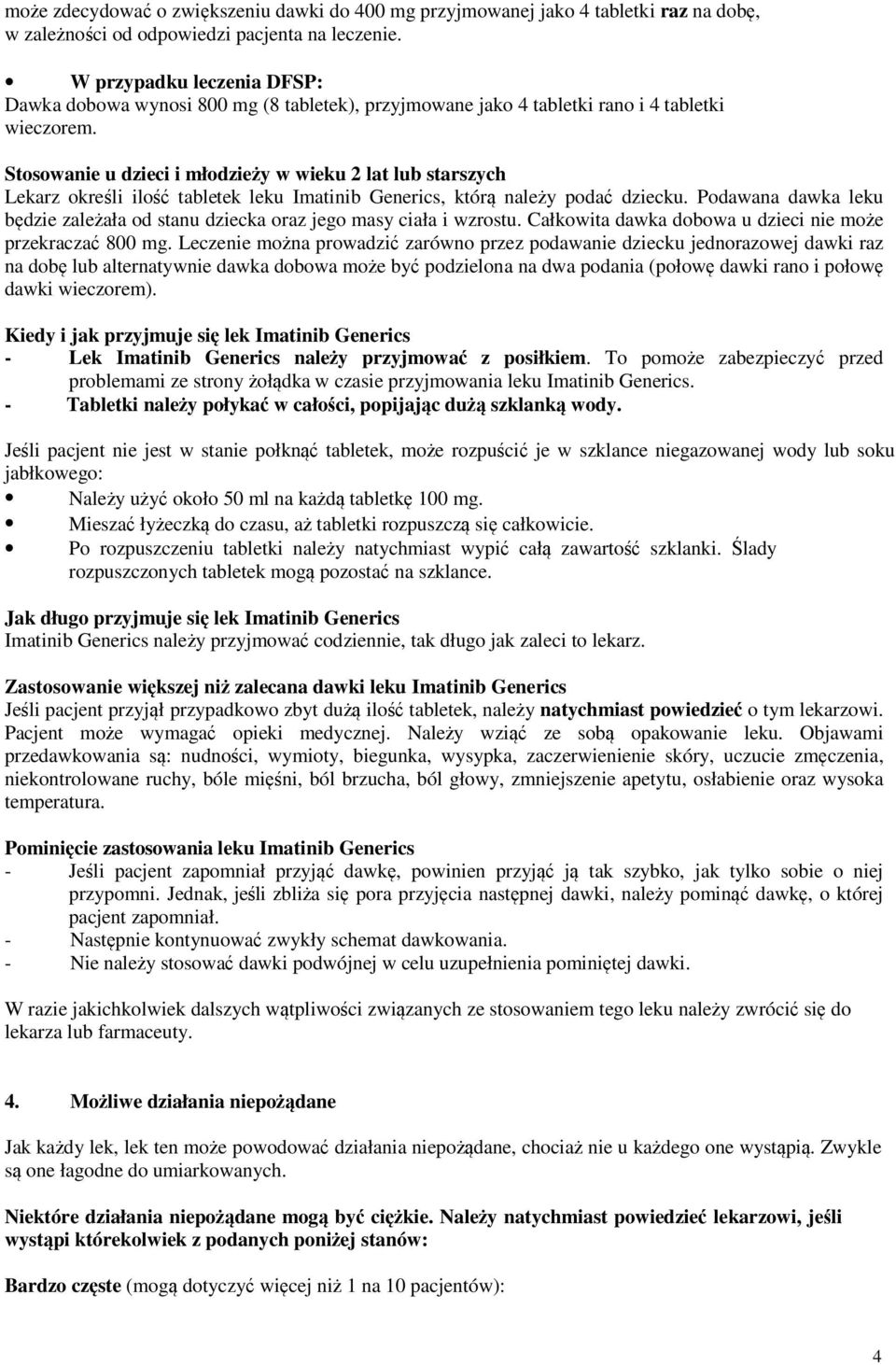 może zdecydować o zwiększeniu dawki do 400 mg przyjmowanej jako 4 tabletki raz na dobę, w zależności od odpowiedzi pacjenta na leczenie.

• W przypadku leczenia DFSP:
Dawka dobowa wynosi 800 mg (8 tabletek), przyjmowane jako 4 tabletki rano i 4 tabletki wieczorem.

Stosowanie u dzieci i młodzieży w wieku 2 lat lub starszych
Lekarz określi ilość tabletek leku Imatinib Generics, którą należy podać dziecku. Podawana dawka leku będzie zależała od stanu dziecka oraz jego masy ciała i wzrostu. Całkowita dawka dobowa u dzieci nie może przekraczać 800 mg. Leczenie można prowadzić zarówno przez podawanie dziecku jednorazowej dawki raz na dobę lub alternatywnie dawka dobowa może być podzielona na dwa podania (połowę dawki rano i połowę dawki wieczorem).

Kiedy i jak przyjmuje się lek Imatinib Generics
- Lek Imatinib Generics należy przyjmować z posiłkiem. To pomoże zabezpieczyć przed problemami ze strony żołądka w czasie przyjmowania leku Imatinib Generics.
- Tabletki należy połykać w całości, popijając dużą szklanką wody.

Jeśli pacjent nie jest w stanie połknąć tabletek, może rozpuścić je w szklance niegazowanej wody lub soku jabłkowego:
• Należy użyć około 50 ml na każdą tabletkę 100 mg.
• Mieszać łyżeczką do czasu, aż tabletki rozpuszczą się całkowicie.
• Po rozpuszczeniu tabletki należy natychmiast wypić całą zawartość szklanki. Ślady rozpuszczonych tabletek mogą pozostać na szklance.

Jak długo przyjmuje się lek Imatinib Generics
Imatinib Generics należy przyjmować codziennie, tak długo jak zaleci to lekarz.

Zastosowanie większej niż zalecana dawki leku Imatinib Generics
Jeśli pacjent przyjął przypadkowo zbyt dużą ilość tabletek, należy natychmiast powiedzieć o tym lekarzowi. Pacjent może wymagać opieki medycznej. Należy wziąć ze sobą opakowanie leku. Objawami przedawkowania są: nudności, wymioty, biegunka, wysypka, zaczerwienienie skóry, uczucie zmęczenia, niekontrolowane ruchy, bóle mięśni, ból brzucha, ból głowy, zmniejszenie apetytu, osłabienie oraz wysoka temperatura.

Pominięcie zastosowania leku Imatinib Generics
- Jeśli pacjent zapomniał przyjąć dawkę, powinien przyjąć ją tak szybko, jak tylko sobie o niej przypomni. Jednak, jeśli zbliża się pora przyjęcia następnej dawki, należy pominąć dawkę, o której pacjent zapomniał.
- Następnie kontynuować zwykły schemat dawkowania.
- Nie należy stosować dawki podwójnej w celu uzupełnienia pominiętej dawki.

W razie jakichkolwiek dalszych wątpliwości związanych ze stosowaniem tego leku należy zwrócić się do lekarza lub farmaceuty.

4. Możliwe działania niepożądane

Jak każdy lek, lek ten może powodować działania niepożądane, chociaż nie u każdego one wystąpią. Zwykle są one łagodne do umiarkowanych.

Niektóre działania niepożądane mogą być ciężkie. Należy natychmiast powiedzieć lekarzowi, jeśli wystąpi którekolwiek z podanych poniżej stanów:

Bardzo częste (mogą dotyczyć więcej niż 1 na 10 pacjentów):

4